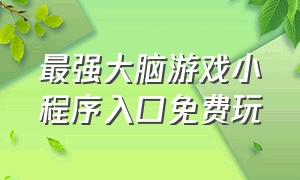 最强大脑游戏小程序入口免费玩